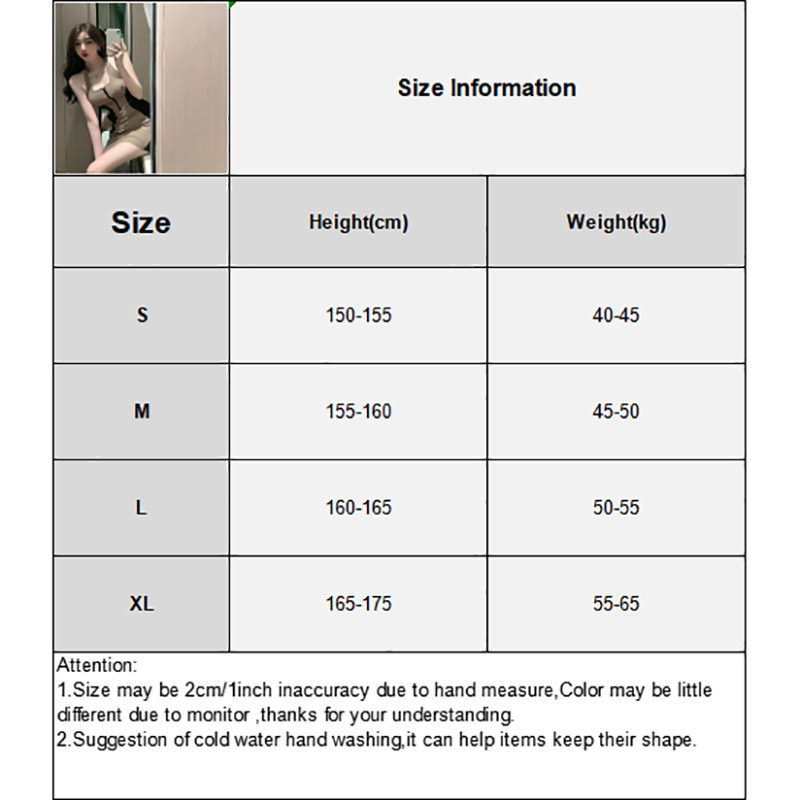 Size Information

| Size | Height(cm) | Weight(kg) |
|---|---|---|
| S | 150-155 | 40-45 |
| M | 155-160 | 45-50 |
| L | 160-165 | 50-55 |
| XL | 165-175 | 55-65 |

Attention:
1.Size may be 2cm/1inch inaccuracy due to hand measure,Color may be little different due to monitor ,thanks for your understanding.
2.Suggestion of cold water hand washing,it can help items keep their shape.